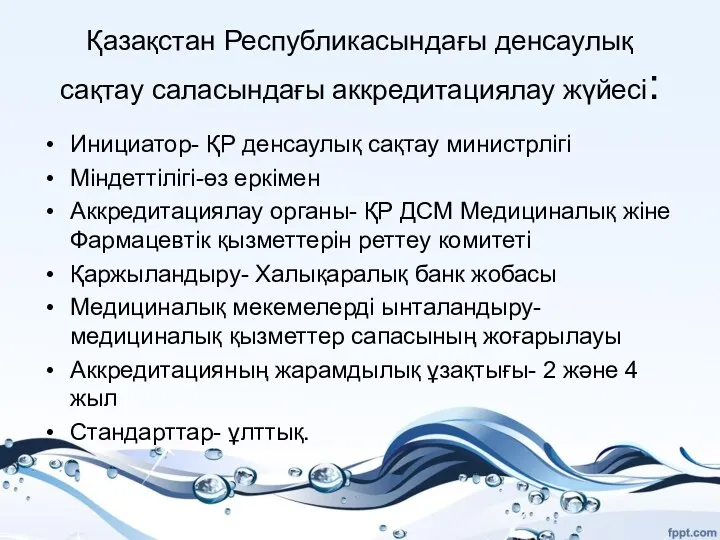 Қазақстан Республикасындағы денсаулық сақтау саласындағы аккредитациялау жүйесі:

• Инициатор- ҚР денсаулық сақтау министрлігі
• Міндеттілігі-өз еркімен
• Аккредитациялау органы- ҚР ДСМ Медициналық жіне Фармацевтік қызметтерін реттеу комитеті
• Қаржыландыру- Халықаралық банк жобасы
• Медициналық мекемелерді ынталандыру- медициналық қызметтер сапасының жоғарылауы
• Аккредитацияның жарамдылық ұзақтығы- 2 және 4 жыл
• Стандарттар- ұлттық.

fppt.com